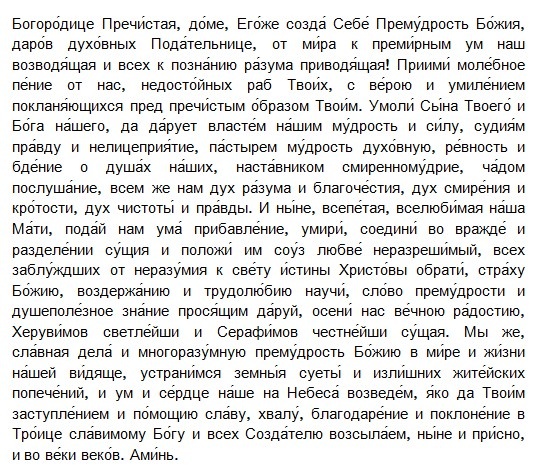 Богоро́дице Пречи́стая, до́ме, Его́же созда́ Себе́ Прему́дрость Бо́жия, даро́в духо́вных Пода́тельнице, от ми́ра к преми́рным ум наш возводя́щая и всех к позна́нию ра́зума приводя́щая! Приими́ моле́бное пе́ние от нас, недосто́йных раб Твои́х, с ве́рою и умиле́нием покланя́ющихся пред пречи́стым о́бразом Твои́м. Умоли́ Сы́на Твоего́ и Бо́га на́шего, да да́рует власте́м на́шим му́дрость и си́лу, судия́м пра́вду и нелицеприя́тие, па́стырем му́дрость духо́вную, ре́вность и бде́ние о душа́х на́ших, наста́вником смиренному́дрие, ча́дом послуша́ние, всем же нам дух ра́зума и благоче́стия, дух смире́ния и кро́тости, дух чистоты́ и пра́вды. И ны́не, всепе́тая, вселюби́мая на́ша Ма́ти, пода́й нам ума́ прибавле́ние, умири́, соедини́ во вражде́ и разделе́нии су́щия и положи́ им сою́з любве́ неразреши́мый, всех заблу́ждших от неразу́мия к све́ту и́стины Христо́вы обрати́, стра́ху Бо́жию, воздержа́нию и трудолю́бию научи́, сло́во прему́дрости и душеполе́зное зна́ние прося́щим да́руй, осени́ нас ве́чною ра́достию, Херуви́мов светле́йши и Серафи́мов честне́йши су́щая. Мы же, сла́вная дела́ и многоразу́мную прему́дрость Бо́жию в ми́ре и жи́зни на́шей ви́дяще, устрани́мся земны́я суеты́ и изли́шних жите́йских попече́ний, и ум и се́рдце на́ше на Небеса́ возведе́м, я́ко да Твои́м заступле́нием и по́мощию сла́ву, хвалу́, благодаре́ние и поклоне́ние в Тро́ице сла́вимому Бо́гу и всех Созда́телю возсыла́ем, ны́не и при́сно, и во ве́ки веко́в. Ами́нь.